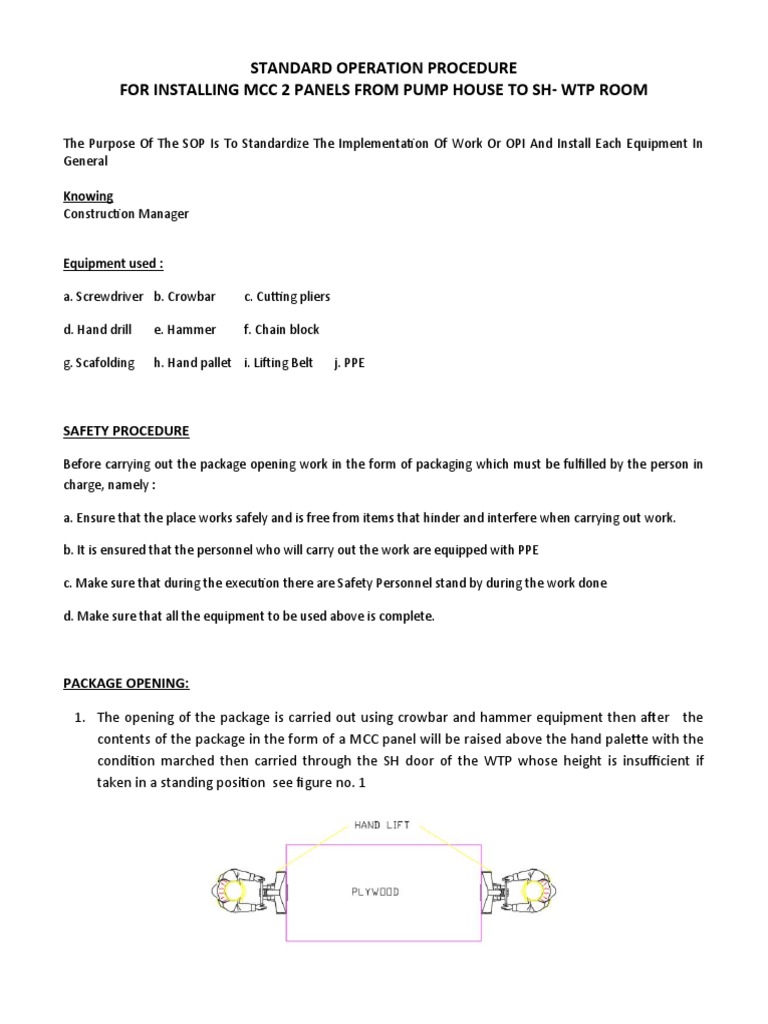 STANDARD OPERATION PROCEDURE
FOR INSTALLING MCC 2 PANELS FROM PUMP HOUSE TO SH- WTP ROOM

The Purpose Of The SOP Is To Standardize The Implementation Of Work Or OPI And Install Each Equipment In General

Knowing
Construction Manager

Equipment used :

a. Screwdriver b. Crowbar c. Cutting pliers

d. Hand drill e. Hammer f. Chain block

g. Scafolding h. Hand pallet i. Lifting Belt j. PPE

SAFETY PROCEDURE

Before carrying out the package opening work in the form of packaging which must be fulfilled by the person in charge, namely :

a. Ensure that the place works safely and is free from items that hinder and interfere when carrying out work.

b. It is ensured that the personnel who will carry out the work are equipped with PPE

c. Make sure that during the execution there are Safety Personnel stand by during the work done

d. Make sure that all the equipment to be used above is complete.

PACKAGE OPENING:

1. The opening of the package is carried out using crowbar and hammer equipment then after the contents of the package in the form of a MCC panel will be raised above the hand palette with the condition marched then carried through the SH door of the WTP whose height is insufficient if taken in a standing position see figure no. 1

HAND LIFT

PLYWOOD